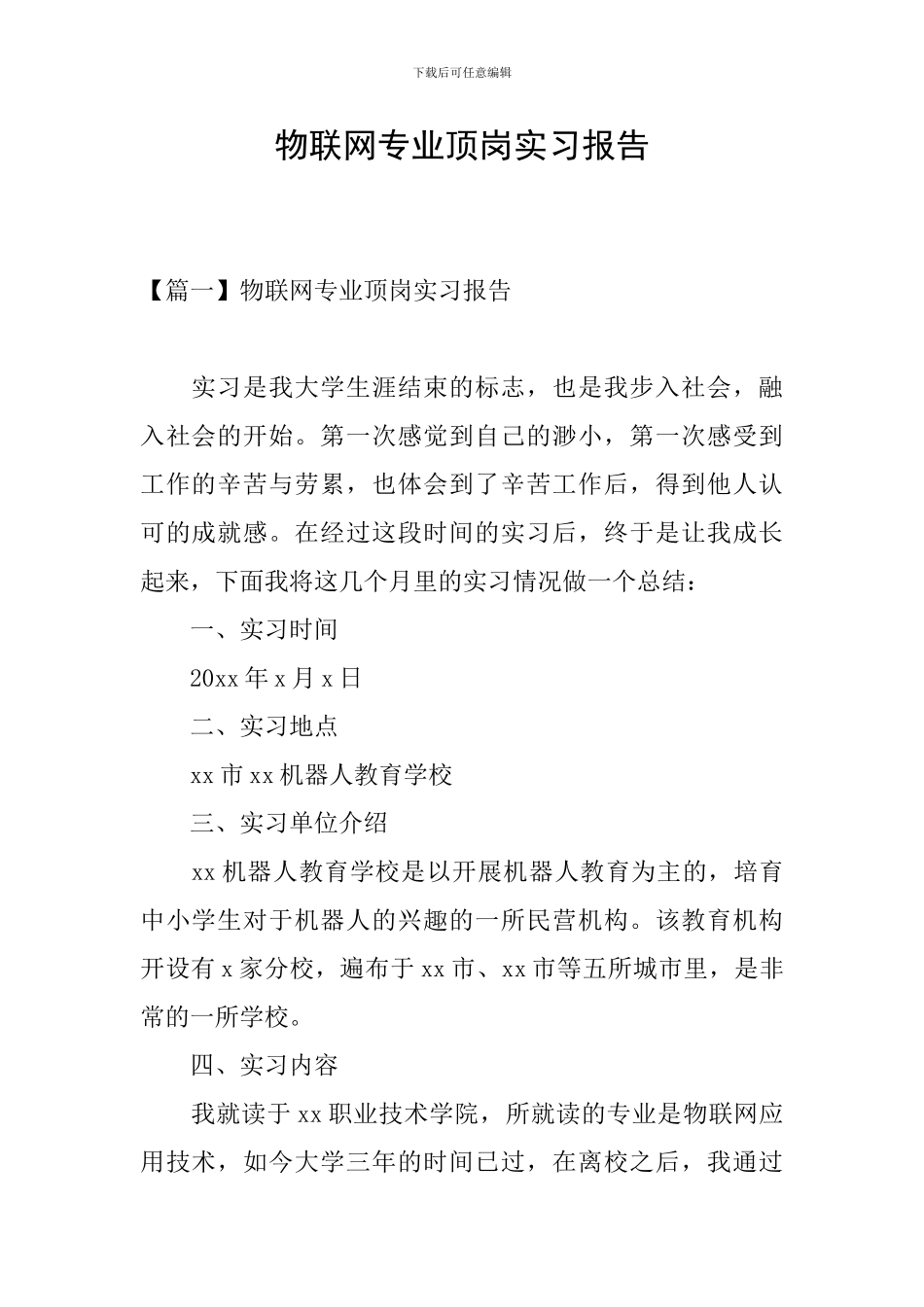 下载后可任意编辑

物联网专业顶岗实习报告

【篇一】物联网专业顶岗实习报告

实习是我大学生涯结束的标志，也是我步入社会，融入社会的开始。第一次感觉到自己的渺小，第一次感受到工作的辛苦与劳累，也体会到了辛苦工作后，得到他人认可的成就感。在经过这段时间的实习后，终于是让我成长起来，下面我将这几个月里的实习情况做一个总结：

一、实习时间

20xx 年 x 月 x 日

二、实习地点

xx 市 xx 机器人教育学校

三、实习单位介绍

xx 机器人教育学校是以开展机器人教育为主的，培育中小学生对于机器人的兴趣的一所民营机构。该教育机构开设有 x 家分校，遍布于 xx 市、xx 市等五所城市里，是非常的一所学校。

四、实习内容

我就读于 xx 职业技术学院，所就读的专业是物联网应用技术，如今大学三年的时间已过，在离校之后，我通过